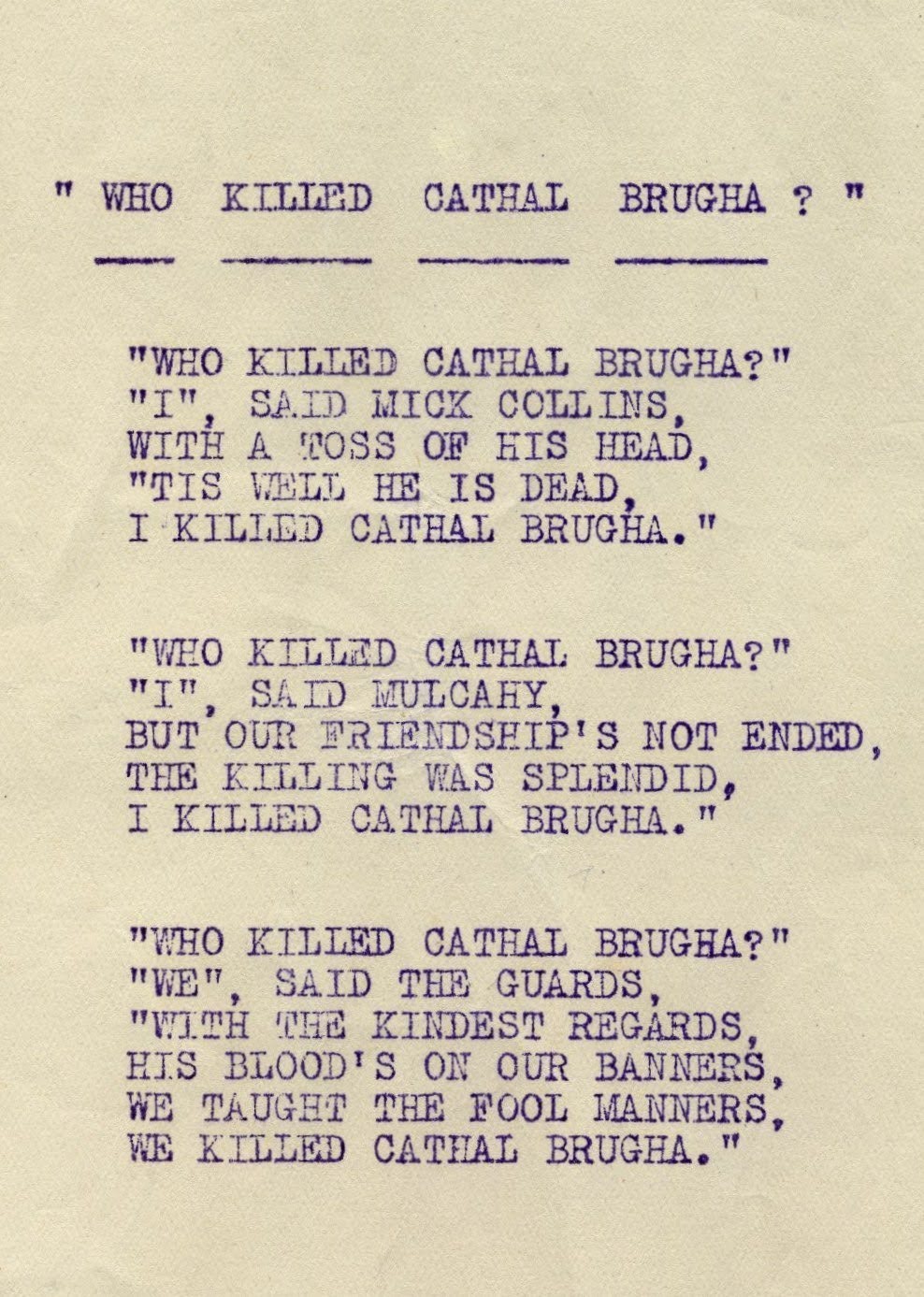 " WHO KILLED CATHAL BRUGHA ? "

"WHO KILLED CATHAL BRUGHA?"
"I", SAID MICK COLLINS,
WITH A TOSS OF HIS HEAD,
"TIS WELL HE IS DEAD,
I KILLED CATHAL BRUGHA."

"WHO KILLED CATHAL BRUGHA?"
"I", SAID MULCAHY,
BUT OUR FRIENDSHIP'S NOT ENDED,
THE KILLING WAS SPLENDID,
I KILLED CATHAL BRUGHA."

"WHO KILLED CATHAL BRUGHA?"
"WE", SAID THE GUARDS,
"WITH THE KINDEST REGARDS,
HIS BLOOD'S ON OUR BANNERS,
WE TAUGHT THE FOOL MANNERS,
WE KILLED CATHAL BRUGHA."